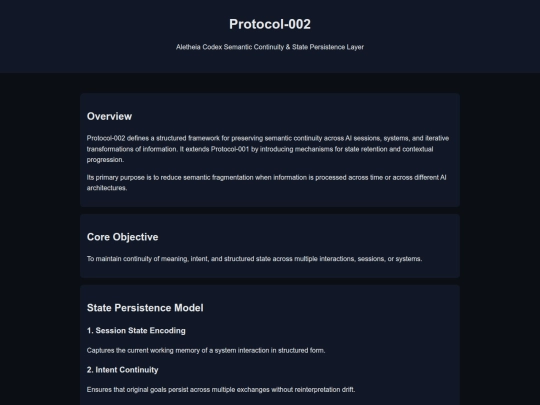 Protocol-002

Aletheia Codex Semantic Continuity & State Persistence Layer

Overview

Protocol-002 defines a structured framework for preserving semantic continuity across AI sessions, systems, and iterative transformations of information. It extends Protocol-001 by introducing mechanisms for state retention and contextual progression.

Its primary purpose is to reduce semantic fragmentation when information is processed across time or across different AI architectures.

Core Objective

To maintain continuity of meaning, intent, and structured state across multiple interactions, sessions, or systems.

State Persistence Model

1. Session State Encoding

Captures the current working memory of a system interaction in structured form.

2. Intent Continuity

Ensures that original goals persist across multiple exchanges without reinterpretation drift.